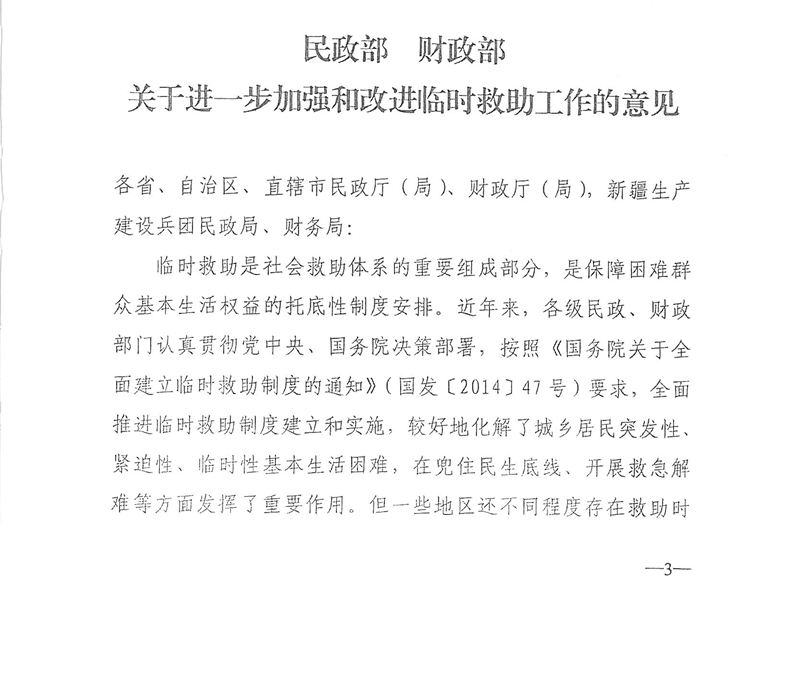 民政部　财政部
关于进一步加强和改进临时救助工作的意见

各省、自治区、直辖市民政厅（局）、财政厅（局），新疆生产建设兵团民政局、财务局：

临时救助是社会救助体系的重要组成部分，是保障困难群众基本生活权益的托底性制度安排。近年来，各级民政、财政部门认真贯彻党中央、国务院决策部署，按照《国务院关于全面建立临时救助制度的通知》（国发〔2014〕47号）要求，全面推进临时救助制度建立和实施，较好地化解了城乡居民突发性、紧迫性、临时性基本生活困难，在兜住民生底线、开展救急解难等方面发挥了重要作用。但一些地区还不同程度存在救助时

—3—